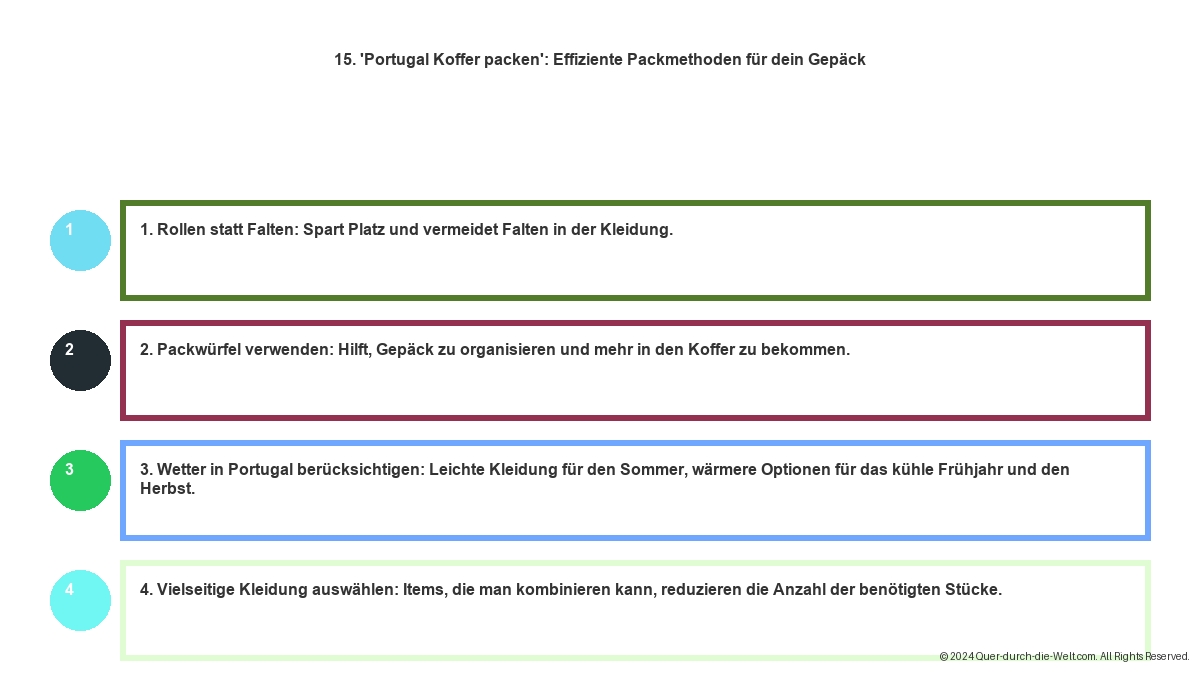 15. 'Portugal Koffer packen': Effiziente Packmethoden für dein Gepäck

1

1. Rollen statt Falten: Spart Platz und vermeidet Falten in der Kleidung.

2

2. Packwürfel verwenden: Hilft, Gepäck zu organisieren und mehr in den Koffer zu bekommen.

3

3. Wetter in Portugal berücksichtigen: Leichte Kleidung für den Sommer, wärmere Optionen für das kühle Frühjahr und den Herbst.

4

4. Vielseitige Kleidung auswählen: Items, die man kombinieren kann, reduzieren die Anzahl der benötigten Stücke.

© 2024 Quer-durch-die-Welt.com. All Rights Reserved.